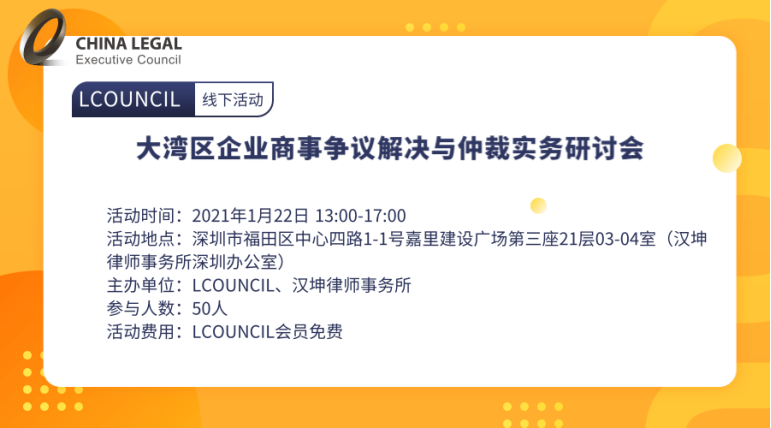 CHINA LEGAL
Executive Council

LCOUNCIL 线下活动

大湾区企业商事争议解决与仲裁实务研讨会

活动时间：2021年1月22日 13:00-17:00
活动地点：深圳市福田区中心四路1-1号嘉里建设广场第三座21层03-04室（汉坤律师事务所深圳办公室）
主办单位：LCOUNCIL、汉坤律师事务所
参与人数：50人
活动费用：LCOUNCIL会员免费